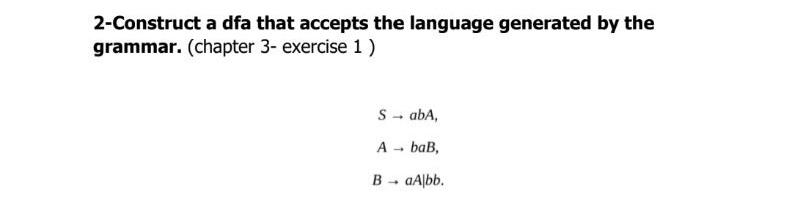 2-Construct a dfa that accepts the language generated by the grammar. (chapter 3- exercise 1 )

$S \to abA,$

$A \to baB,$

$B \to aA|bb.$